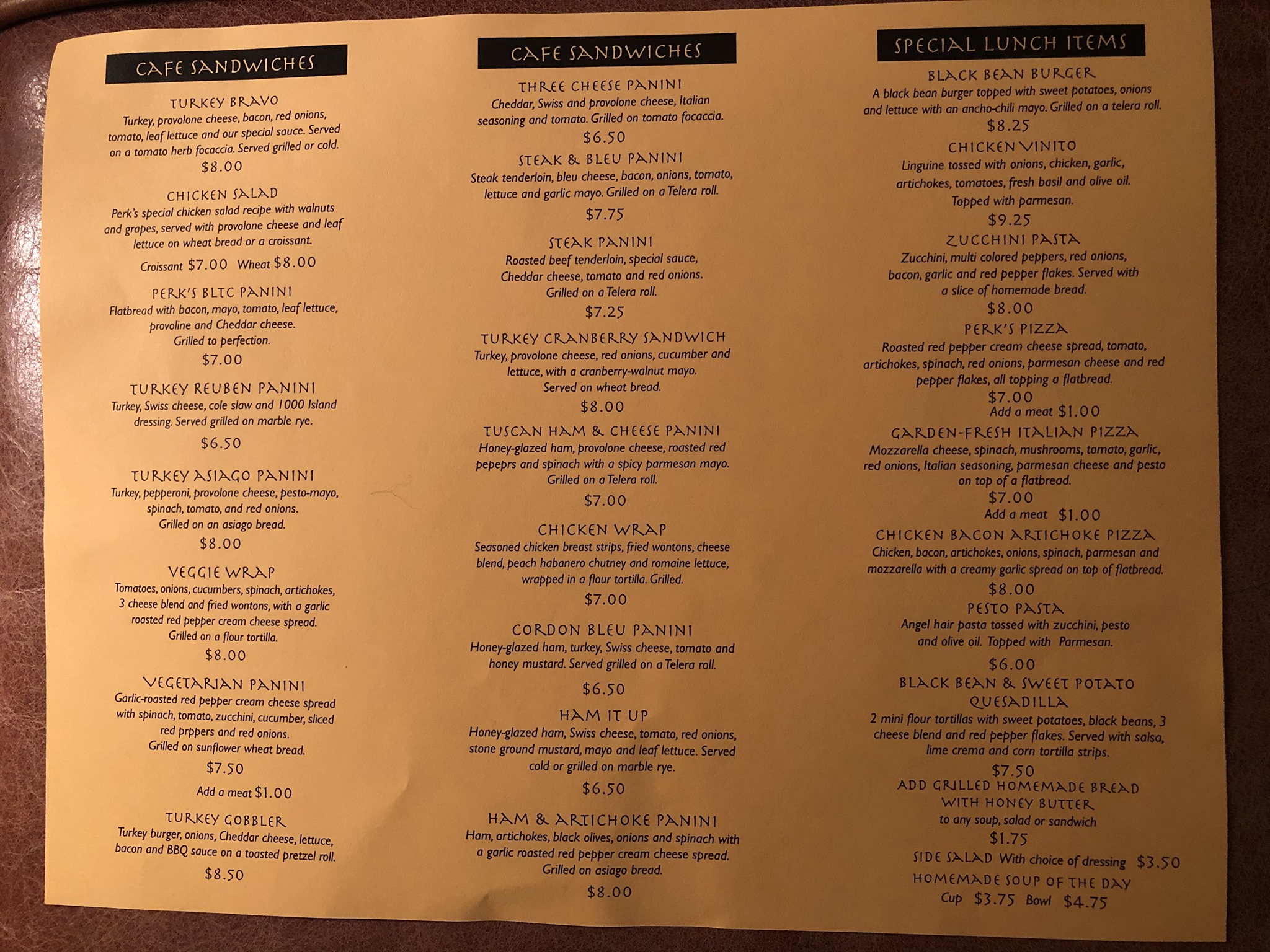 CAFE SANDWICHES

TURKEY BRAVO
Turkey, provolone cheese, bacon, red onions, tomato, leaf lettuce and our special sauce. Served on a tomato herb focaccia. Served grilled or cold.
$8.00

CHICKEN SALAD
Perk's special chicken salad recipe with walnuts and grapes, served with provolone cheese and leaf lettuce on wheat bread or a croissant.
Croissant $7.00 Wheat $8.00

PERK'S BLTC PANINI
Flatbread with bacon, mayo, tomato, leaf lettuce, provoline and Cheddar cheese.
Grilled to perfection.
$7.00

TURKEY REUBEN PANINI
Turkey, Swiss cheese, cole slaw and 1000 Island dressing. Served grilled on marble rye.
$6.50

TURKEY ASIAGO PANINI
Turkey, pepperoni, provolone cheese, pesto-mayo, spinach, tomato, and red onions.
Grilled on an asiago bread.
$8.00

VEGGIE WRAP
Tomatoes, onions, cucumbers, spinach, artichokes, 3 cheese blend and fried wontons, with a garlic roasted red pepper cream cheese spread.
Grilled on a flour tortilla.
$8.00

VEGETARIAN PANINI
Garlic-roasted red pepper cream cheese spread with spinach, tomato, zucchini, cucumber, sliced red prppers and red onions.
Grilled on sunflower wheat bread.
$7.50
Add a meat $1.00

TURKEY GOBBLER
Turkey burger, onions, Cheddar cheese, lettuce, bacon and BBQ sauce on a toasted pretzel roll.
$8.50

CAFE SANDWICHES

THREE CHEESE PANINI
Cheddar, Swiss and provolone cheese, Italian seasoning and tomato. Grilled on tomato focaccia.
$6.50

STEAK & BLEU PANINI
Steak tenderloin, bleu cheese, bacon, onions, tomato, lettuce and garlic mayo. Grilled on a Telera roll.
$7.75

STEAK PANINI
Roasted beef tenderloin, special sauce, Cheddar cheese, tomato and red onions.
Grilled on a Telera roll.
$7.25

TURKEY CRANBERRY SANDWICH
Turkey, provolone cheese, red onions, cucumber and lettuce, with a cranberry-walnut mayo.
Served on wheat bread.
$8.00

TUSCAN HAM & CHEESE PANINI
Honey-glazed ham, provolone cheese, roasted red pepeprs and spinach with a spicy parmesan mayo.
Grilled on a Telera roll.
$7.00

CHICKEN WRAP
Seasoned chicken breast strips, fried wontons, cheese blend, peach habanero chutney and romaine lettuce, wrapped in a flour tortilla. Grilled.
$7.00

CORDON BLEU PANINI
Honey-glazed ham, turkey, Swiss cheese, tomato and honey mustard. Served grilled on a Telera roll.
$6.50

HAM IT UP
Honey-glazed ham, Swiss cheese, tomato, red onions, stone ground mustard, mayo and leaf lettuce. Served cold or grilled on marble rye.
$6.50

HAM & ARTICHOKE PANINI
Ham, artichokes, black olives, onions and spinach with a garlic roasted red pepper cream cheese spread.
Grilled on asiago bread.
$8.00

SPECIAL LUNCH ITEMS

BLACK BEAN BURGER
A black bean burger topped with sweet potatoes, onions and lettuce with an ancho-chili mayo. Grilled on a telera roll.
$8.25

CHICKEN VINITO
Linguine tossed with onions, chicken, garlic, artichokes, tomatoes, fresh basil and olive oil.
Topped with parmesan.
$9.25

ZUCCHINI PASTA
Zucchini, multi colored peppers, red onions, bacon, garlic and red pepper flakes. Served with a slice of homemade bread.
$8.00

PERK'S PIZZA
Roasted red pepper cream cheese spread, tomato, artichokes, spinach, red onions, parmesan cheese and red pepper flakes, all topping a flatbread.
$7.00
Add a meat $1.00

GARDEN-FRESH ITALIAN PIZZA
Mozzarella cheese, spinach, mushrooms, tomato, garlic, red onions, Italian seasoning, parmesan cheese and pesto on top of a flatbread.
$7.00
Add a meat $1.00

CHICKEN BACON ARTICHOKE PIZZA
Chicken, bacon, artichokes, onions, spinach, parmesan and mozzarella with a creamy garlic spread on top of flatbread.
$8.00

PESTO PASTA
Angel hair pasta tossed with zucchini, pesto and olive oil. Topped with Parmesan.
$6.00

BLACK BEAN & SWEET POTATO QUESADILLA
2 mini flour tortillas with sweet potatoes, black beans, 3 cheese blend and red pepper flakes. Served with salsa, lime crema and corn tortilla strips.
$7.50

ADD GRILLED HOMEMADE BREAD WITH HONEY BUTTER
to any soup, salad or sandwich
$1.75

SIDE SALAD With choice of dressing $3.50

HOMEMADE SOUP OF THE DAY
Cup $3.75 Bowl $4.75